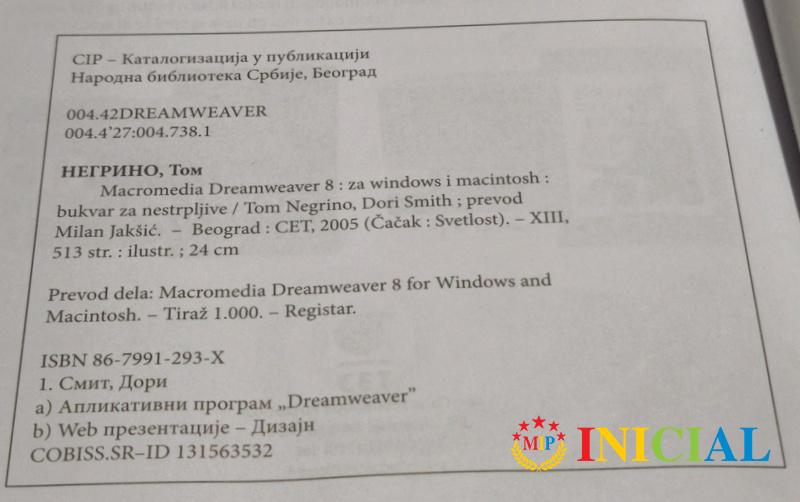 CIP – Каталогизација у публикацији
Народна библиотека Србије, Београд

004.42DREAMWEAVER
004.4'27:004.738.1

НЕГРИНО, Том
Macromedia Dreamweaver 8 : za windows i macintosh : bukvar za nestrpljive / Tom Negrino, Dori Smith ; prevod Milan Jakšić. – Beograd : CET, 2005 (Čačak : Svetlost). – XIII, 513 str. : ilustr. ; 24 cm

Prevod dela: Macromedia Dreamweaver 8 for Windows and Macintosh. – Tiraž 1.000. – Registar.

ISBN 86-7991-293-X
1. Смит, Дори
a) Апликативни програм „Dreamweaver"
b) Web презентације – Дизајн
COBISS.SR–ID 131563532

MIP INICIAL